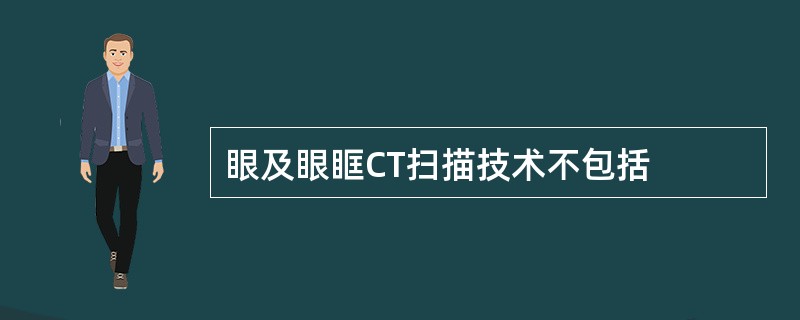 眼及眼眶CT扫描技术不包括